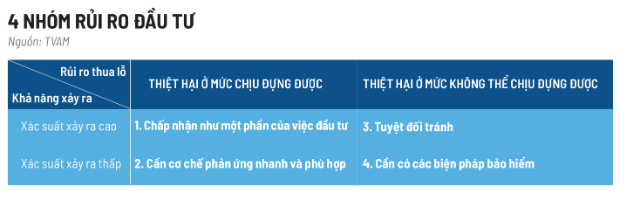 4 NHÓM RỦI RO ĐẦU TƯ
Nguồn: TVAM

| Rủi ro thua lỗ / Khả năng xảy ra | THIỆT HẠI Ở MỨC CHỊU ĐỰNG ĐƯỢC | THIỆT HẠI Ở MỨC KHÔNG THỂ CHỊU ĐỰNG ĐƯỢC |
|---|---|---|
| Xác suất xảy ra cao | 1. Chấp nhận như một phần của việc đầu tư | 3. Tuyệt đối tránh |
| Xác suất xảy ra thấp | 2. Cần cơ chế phản ứng nhanh và phù hợp | 4. Cần có các biện pháp bảo hiểm |